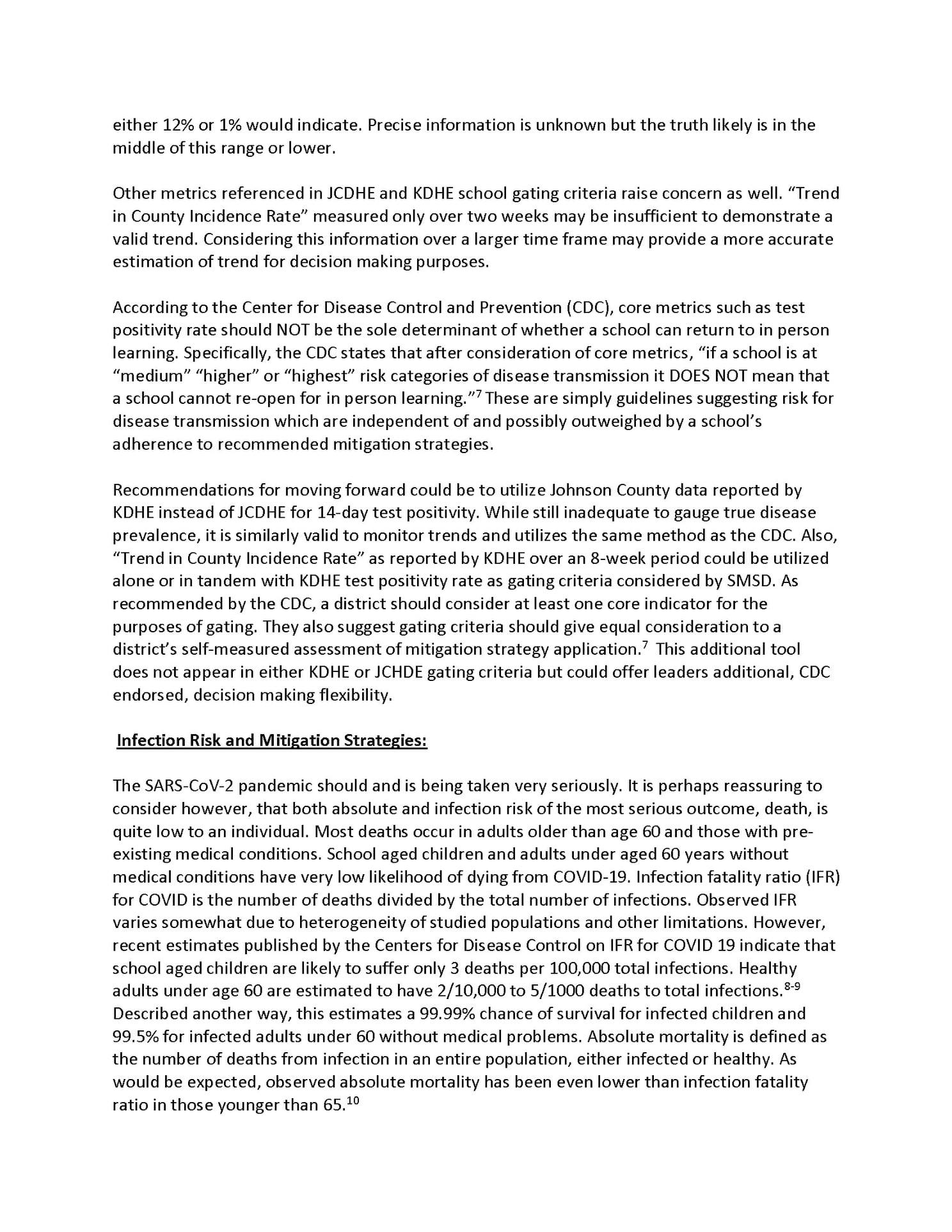 either 12% or 1% would indicate. Precise information is unknown but the truth likely is in the middle of this range or lower.

Other metrics referenced in JCDHE and KDHE school gating criteria raise concern as well. “Trend in County Incidence Rate” measured only over two weeks may be insufficient to demonstrate a valid trend. Considering this information over a larger time frame may provide a more accurate estimation of trend for decision making purposes.

According to the Center for Disease Control and Prevention (CDC), core metrics such as test positivity rate should NOT be the sole determinant of whether a school can return to in person learning. Specifically, the CDC states that after consideration of core metrics, “if a school is at “medium” “higher” or “highest” risk categories of disease transmission it DOES NOT mean that a school cannot re-open for in person learning.”$^{7}$ These are simply guidelines suggesting risk for disease transmission which are independent of and possibly outweighed by a school’s adherence to recommended mitigation strategies.

Recommendations for moving forward could be to utilize Johnson County data reported by KDHE instead of JCDHE for 14-day test positivity. While still inadequate to gauge true disease prevalence, it is similarly valid to monitor trends and utilizes the same method as the CDC. Also, “Trend in County Incidence Rate” as reported by KDHE over an 8-week period could be utilized alone or in tandem with KDHE test positivity rate as gating criteria considered by SMSD. As recommended by the CDC, a district should consider at least one core indicator for the purposes of gating. They also suggest gating criteria should give equal consideration to a district’s self-measured assessment of mitigation strategy application.$^{7}$ This additional tool does not appear in either KDHE or JCHDE gating criteria but could offer leaders additional, CDC endorsed, decision making flexibility.

Infection Risk and Mitigation Strategies:

The SARS-CoV-2 pandemic should and is being taken very seriously. It is perhaps reassuring to consider however, that both absolute and infection risk of the most serious outcome, death, is quite low to an individual. Most deaths occur in adults older than age 60 and those with pre-existing medical conditions. School aged children and adults under aged 60 years without medical conditions have very low likelihood of dying from COVID-19. Infection fatality ratio (IFR) for COVID is the number of deaths divided by the total number of infections. Observed IFR varies somewhat due to heterogeneity of studied populations and other limitations. However, recent estimates published by the Centers for Disease Control on IFR for COVID 19 indicate that school aged children are likely to suffer only 3 deaths per 100,000 total infections. Healthy adults under age 60 are estimated to have 2/10,000 to 5/1000 deaths to total infections.$^{8-9}$ Described another way, this estimates a 99.99% chance of survival for infected children and 99.5% for infected adults under 60 without medical problems. Absolute mortality is defined as the number of deaths from infection in an entire population, either infected or healthy. As would be expected, observed absolute mortality has been even lower than infection fatality ratio in those younger than 65.$^{10}$